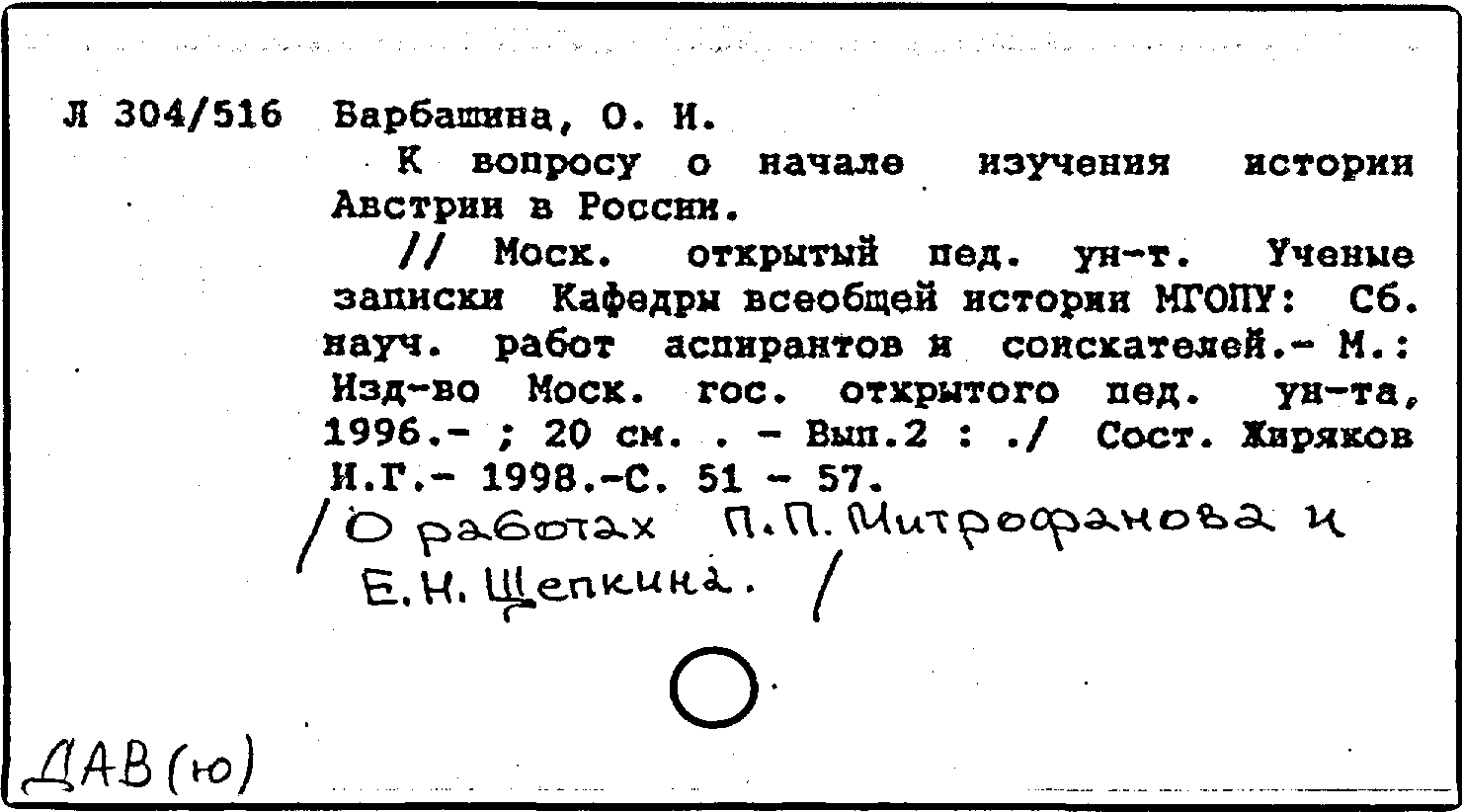 Л 304/516 Барбашина, О. И.

К вопросу о начале изучения истории Австрии в России.

// Моск. открытый пед. ун-т. Ученые записки Кафедры всеобщей истории МГОПУ: Сб. науч. работ аспирантов и соискателей.- М.: Изд-во Моск. гос. открытого пед. ун-та, 1996.- ; 20 см. . - Вып.2 : ./ Сост. Жиряков И.Г.- 1998.-С. 51 - 57.

/О работах П.П. Митрофанова и Е.Н. Щепкина. /

ДАВ(ю)